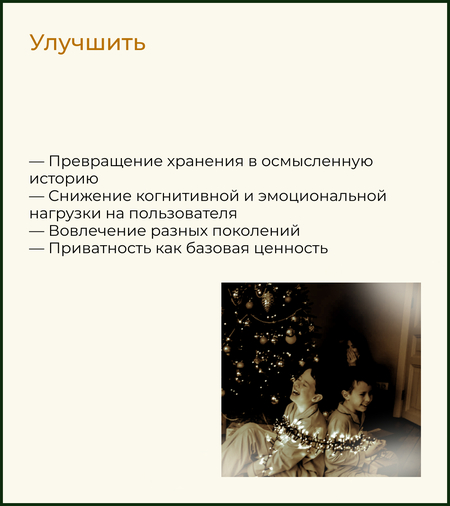 Улучшить

— Превращение хранения в осмысленную историю
— Снижение когнитивной и эмоциональной нагрузки на пользователя
— Вовлечение разных поколений
— Приватность как базовая ценность